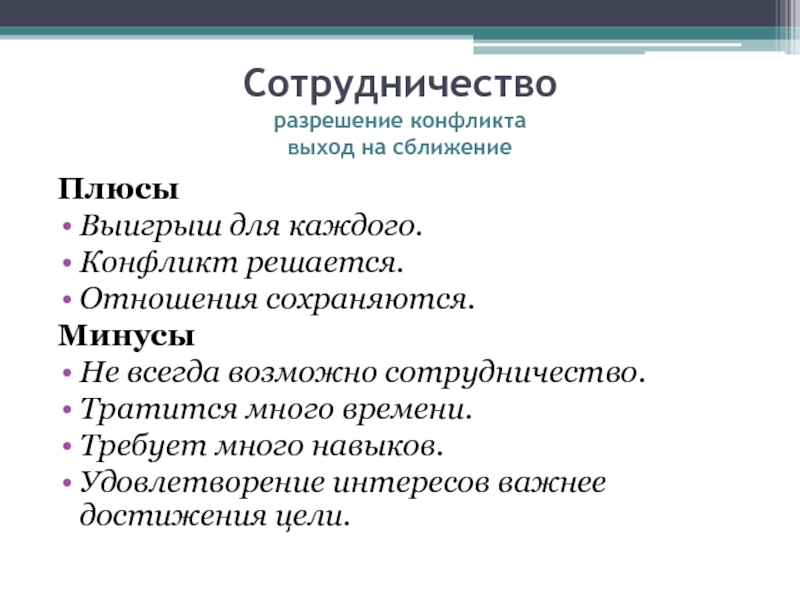 Сотрудничество
разрешение конфликта
выход на сближение

Плюсы
• Выигрыш для каждого.
• Конфликт решается.
• Отношения сохраняются.
Минусы
• Не всегда возможно сотрудничество.
• Тратится много времени.
• Требует много навыков.
• Удовлетворение интересов важнее достижения цели.